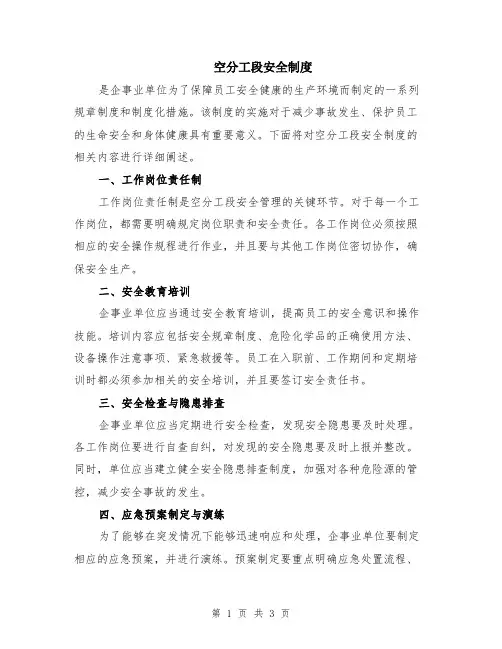 空分工段安全制度

是企事业单位为了保障员工安全健康的生产环境而制定的一系列规章制度和制度化措施。该制度的实施对于减少事故发生、保护员工的生命安全和身体健康具有重要意义。下面将对空分工段安全制度的相关内容进行详细阐述。

一、工作岗位责任制

工作岗位责任制是空分工段安全管理的关键环节。对于每一个工作岗位，都需要明确规定岗位职责和安全责任。各工作岗位必须按照相应的安全操作规程进行作业，并且要与其他工作岗位密切协作，确保安全生产。

二、安全教育培训

企事业单位应当通过安全教育培训，提高员工的安全意识和操作技能。培训内容应包括安全规章制度、危险化学品的正确使用方法、设备操作注意事项、紧急救援等。员工在入职前、工作期间和定期培训时都必须参加相关的安全培训，并且要签订安全责任书。

三、安全检查与隐患排查

企事业单位应当定期进行安全检查，发现安全隐患要及时处理。各工作岗位要进行自查自纠，对发现的安全隐患要及时上报并整改。同时，单位应当建立健全安全隐患排查制度，加强对各种危险源的管控，减少安全事故的发生。

四、应急预案制定与演练

为了能够在突发情况下能够迅速响应和处理，企事业单位要制定相应的应急预案，并进行演练。预案制定要重点明确应急处置流程、

第 1 页 共 3 页